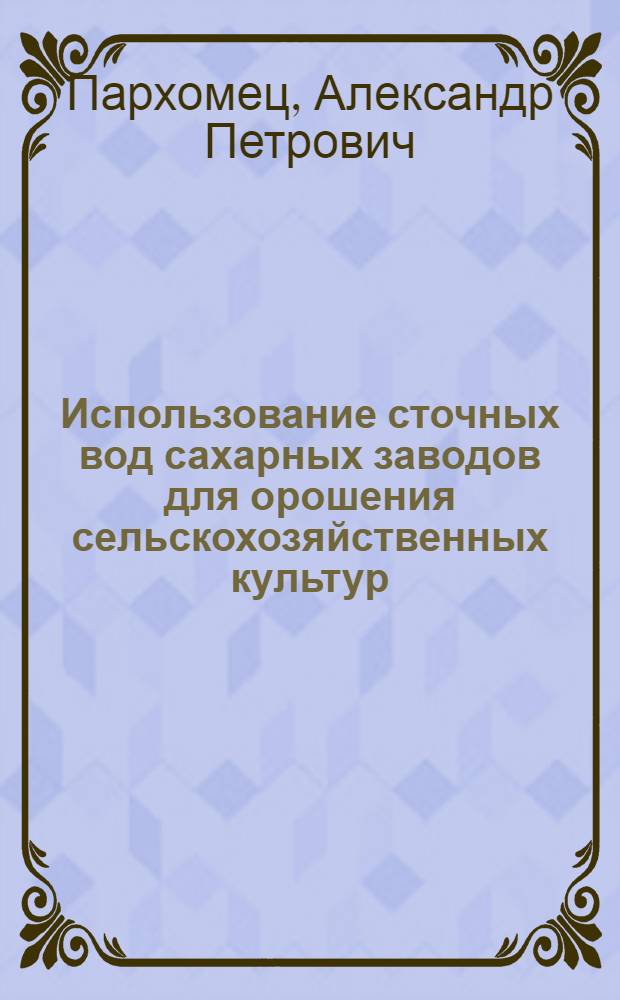 Пархомец, Александр Петрович

Использование сточных вод сахарных заводов для орошения сельскохозяйственных культур